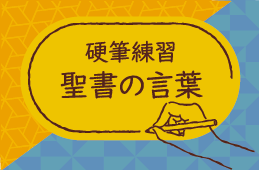 硬筆練習
聖書の言葉